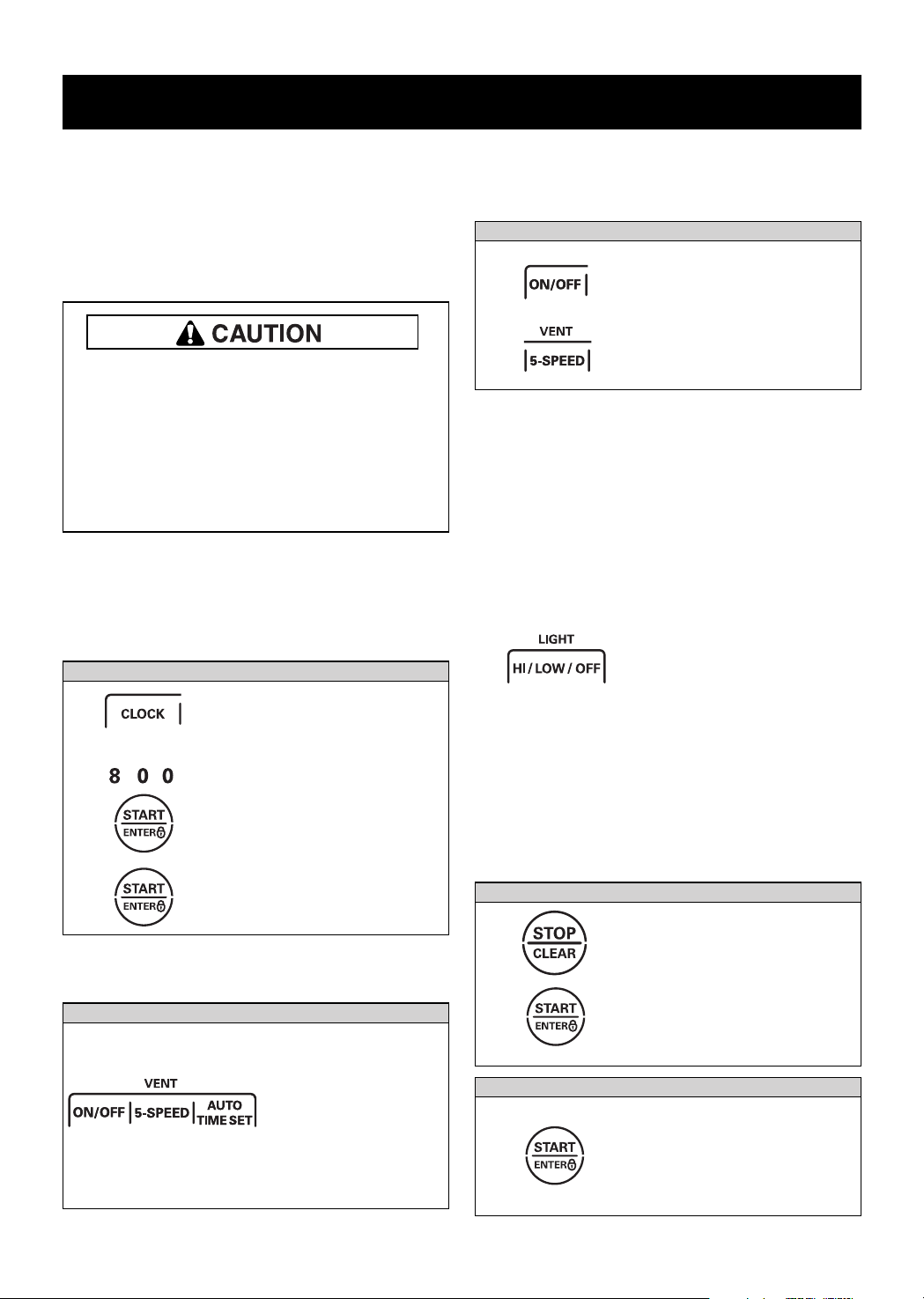 CAUTION

CLOCK

8 0 0

START
ENTER

START
ENTER

VENT
ON/OFF 5-SPEED AUTO TIME SET

ON/OFF

VENT
5-SPEED

LIGHT
HI / LOW / OFF

STOP
CLEAR

START
ENTER

START
ENTER